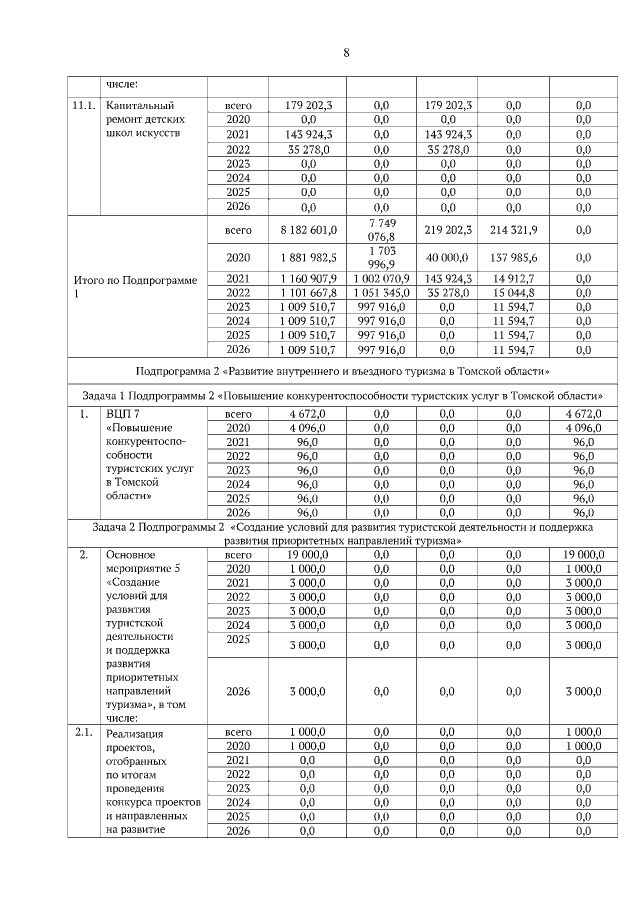 8

| | числе: | | | | | | |
|---|---|---|---|---|---|---|---|
| 11.1. | Капитальный ремонт детских школ искусств | всего | 179 202,3 | 0,0 | 179 202,3 | 0,0 | 0,0 |
| | | 2020 | 0,0 | 0,0 | 0,0 | 0,0 | 0,0 |
| | | 2021 | 143 924,3 | 0,0 | 143 924,3 | 0,0 | 0,0 |
| | | 2022 | 35 278,0 | 0,0 | 35 278,0 | 0,0 | 0,0 |
| | | 2023 | 0,0 | 0,0 | 0,0 | 0,0 | 0,0 |
| | | 2024 | 0,0 | 0,0 | 0,0 | 0,0 | 0,0 |
| | | 2025 | 0,0 | 0,0 | 0,0 | 0,0 | 0,0 |
| | | 2026 | 0,0 | 0,0 | 0,0 | 0,0 | 0,0 |
| Итого по Подпрограмме 1 | | всего | 8 182 601,0 | 7 749 076,8 | 219 202,3 | 214 321,9 | 0,0 |
| | | 2020 | 1 881 982,5 | 1 703 996,9 | 40 000,0 | 137 985,6 | 0,0 |
| | | 2021 | 1 160 907,9 | 1 002 070,9 | 143 924,3 | 14 912,7 | 0,0 |
| | | 2022 | 1 101 667,8 | 1 051 345,0 | 35 278,0 | 15 044,8 | 0,0 |
| | | 2023 | 1 009 510,7 | 997 916,0 | 0,0 | 11 594,7 | 0,0 |
| | | 2024 | 1 009 510,7 | 997 916,0 | 0,0 | 11 594,7 | 0,0 |
| | | 2025 | 1 009 510,7 | 997 916,0 | 0,0 | 11 594,7 | 0,0 |
| | | 2026 | 1 009 510,7 | 997 916,0 | 0,0 | 11 594,7 | 0,0 |
| Подпрограмма 2 «Развитие внутреннего и въездного туризма в Томской области» | | | | | | | |
| Задача 1 Подпрограммы 2 «Повышение конкурентоспособности туристских услуг в Томской области» | | | | | | | |
| 1. | ВЦП 7 «Повышение конкурентоспособности туристских услуг в Томской области» | всего | 4 672,0 | 0,0 | 0,0 | 0,0 | 4 672,0 |
| | | 2020 | 4 096,0 | 0,0 | 0,0 | 0,0 | 4 096,0 |
| | | 2021 | 96,0 | 0,0 | 0,0 | 0,0 | 96,0 |
| | | 2022 | 96,0 | 0,0 | 0,0 | 0,0 | 96,0 |
| | | 2023 | 96,0 | 0,0 | 0,0 | 0,0 | 96,0 |
| | | 2024 | 96,0 | 0,0 | 0,0 | 0,0 | 96,0 |
| | | 2025 | 96,0 | 0,0 | 0,0 | 0,0 | 96,0 |
| | | 2026 | 96,0 | 0,0 | 0,0 | 0,0 | 96,0 |
| Задача 2 Подпрограммы 2 «Создание условий для развития туристской деятельности и поддержка развития приоритетных направлений туризма» | | | | | | | |
| 2. | Основное мероприятие 5 «Создание условий для развития туристской деятельности и поддержка развития приоритетных направлений туризма», в том числе: | всего | 19 000,0 | 0,0 | 0,0 | 0,0 | 19 000,0 |
| | | 2020 | 1 000,0 | 0,0 | 0,0 | 0,0 | 1 000,0 |
| | | 2021 | 3 000,0 | 0,0 | 0,0 | 0,0 | 3 000,0 |
| | | 2022 | 3 000,0 | 0,0 | 0,0 | 0,0 | 3 000,0 |
| | | 2023 | 3 000,0 | 0,0 | 0,0 | 0,0 | 3 000,0 |
| | | 2024 | 3 000,0 | 0,0 | 0,0 | 0,0 | 3 000,0 |
| | | 2025 | 3 000,0 | 0,0 | 0,0 | 0,0 | 3 000,0 |
| | | 2026 | 3 000,0 | 0,0 | 0,0 | 0,0 | 3 000,0 |
| 2.1. | Реализация проектов, отобранных по итогам проведения конкурса проектов и направленных на развитие | всего | 1 000,0 | 0,0 | 0,0 | 0,0 | 1 000,0 |
| | | 2020 | 1 000,0 | 0,0 | 0,0 | 0,0 | 1 000,0 |
| | | 2021 | 0,0 | 0,0 | 0,0 | 0,0 | 0,0 |
| | | 2022 | 0,0 | 0,0 | 0,0 | 0,0 | 0,0 |
| | | 2023 | 0,0 | 0,0 | 0,0 | 0,0 | 0,0 |
| | | 2024 | 0,0 | 0,0 | 0,0 | 0,0 | 0,0 |
| | | 2025 | 0,0 | 0,0 | 0,0 | 0,0 | 0,0 |
| | | 2026 | 0,0 | 0,0 | 0,0 | 0,0 | 0,0 |